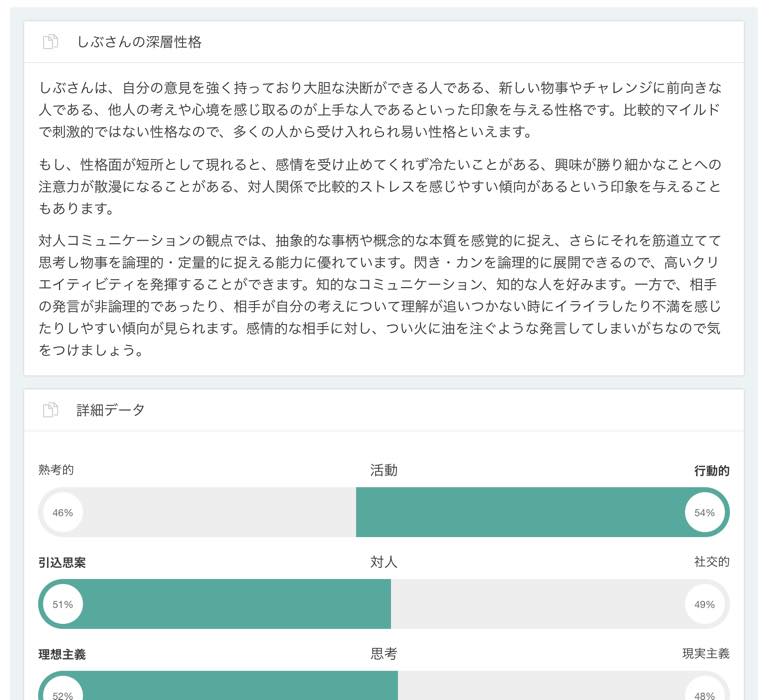 しぶさんの深層性格

しぶさんは、自分の意見を強く持っており大胆な決断ができる人である、新しい物事やチャレンジに前向きな人である、他人の考えや心境を感じ取るのが上手な人であるといった印象を与える性格です。比較的マイルドで刺激的ではない性格なので、多くの人から受け入れられ易い性格といえます。

もし、性格面が短所として現れると、感情を受け止めてくれず冷たいことがある、興味が勝り細かなことへの注意力が散漫になることがある、対人関係で比較的ストレスを感じやすい傾向があるという印象を与えることもあります。

対人コミュニケーションの観点では、抽象的な事柄や概念的な本質を感覚的に捉え、さらにそれを筋道立てて思考し物事を論理的・定量的に捉える能力に優れています。閃き・カンを論理的に展開できるので、高いクリエイティビティを発揮することができます。知的なコミュニケーション、知的な人を好みます。一方で、相手の発言が非論理的であったり、相手が自分の考えについて理解が追いつかない時にイライラしたり不満を感じたりしやすい傾向が見られます。感情的な相手に対し、つい火に油を注ぐような発言してしまいがちなので気をつけましょう。

詳細データ

熟考的 活動 行動的
46% 54%

引込思案 対人 社交的
51% 49%

理想主義 思考 現実主義
52% 48%